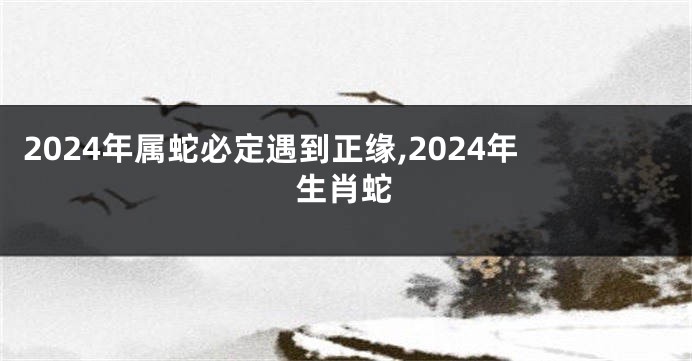 2024年属蛇必定遇到正缘,2024年生肖蛇